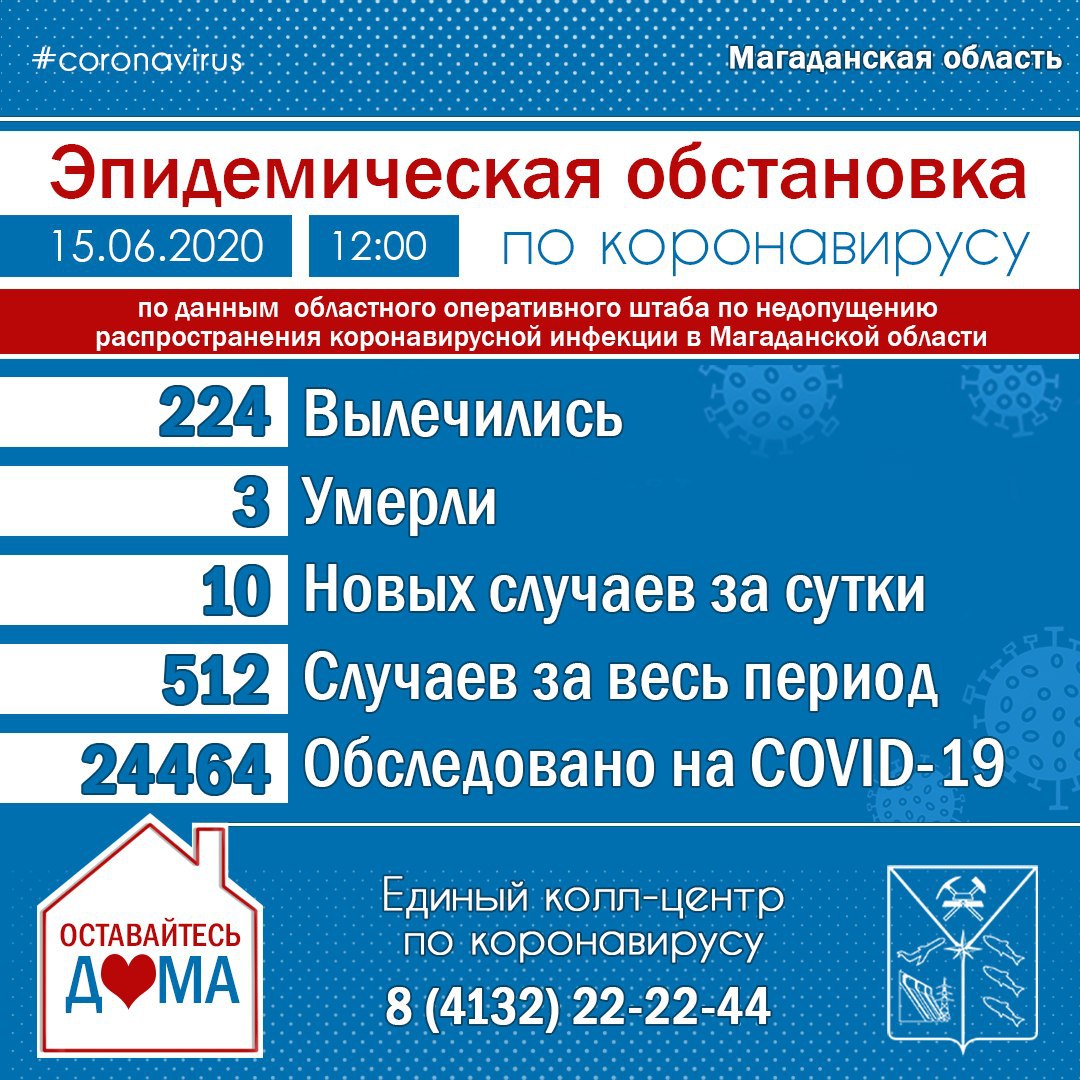 #coronavirus

Магаданская область

Эпидемическая обстановка

15.06.2020 12:00 по коронавирусу

по данным областного оперативного штаба по недопущению распространения коронавирусной инфекции в Магаданской области

224 Вылечились

3 Умерли

10 Новых случаев за сутки

512 Случаев за весь период

24464 Обследовано на COVID-19

ОСТАВАЙТЕСЬ ДОМА

Единый колл-центр по коронавирусу

8 (4132) 22-22-44